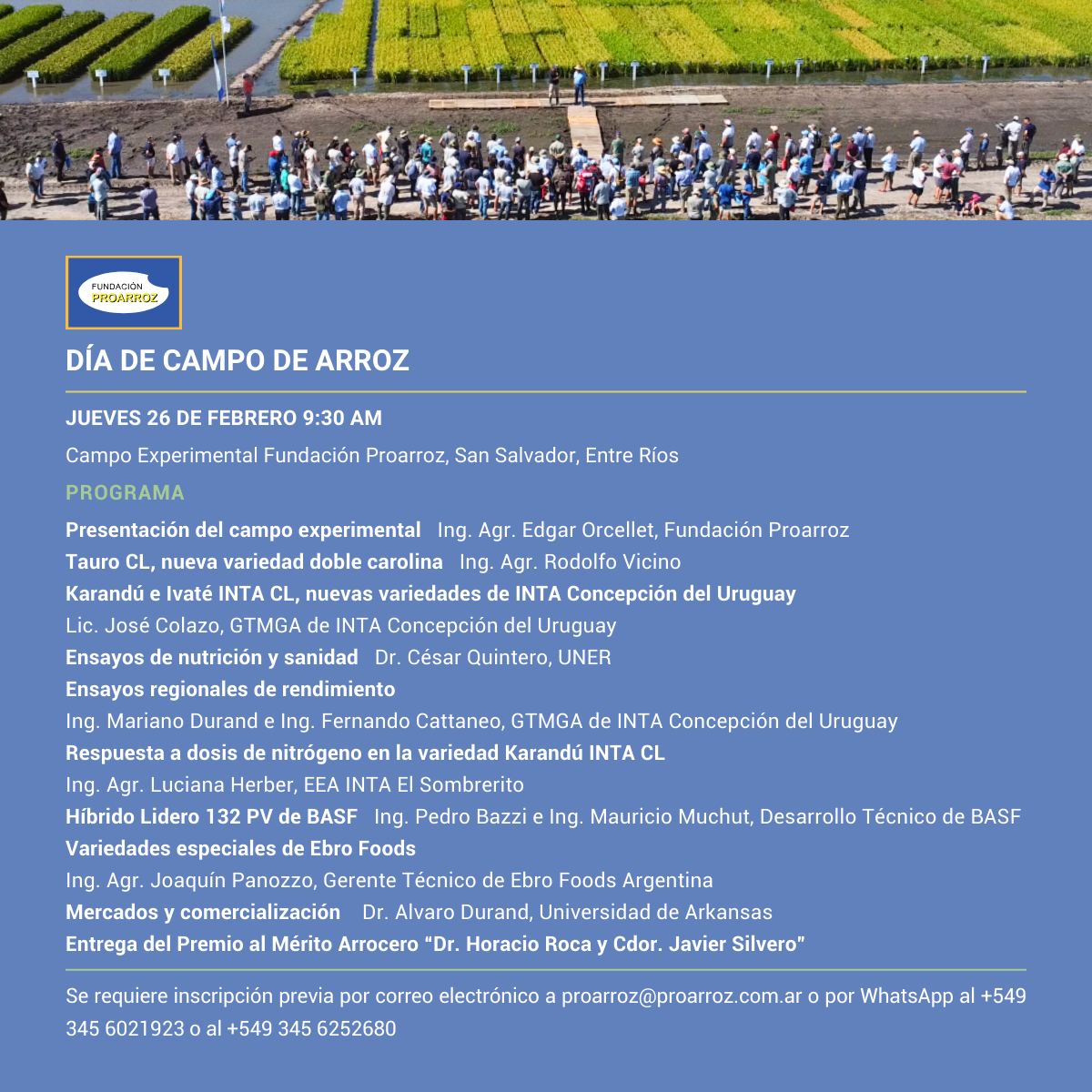 FUNDACIÓN
PROARROZ

DÍA DE CAMPO DE ARROZ

JUEVES 26 DE FEBRERO 9:30 AM

Campo Experimental Fundación Proarroz, San Salvador, Entre Ríos

PROGRAMA

Presentación del campo experimental Ing. Agr. Edgar Orcellet, Fundación Proarroz
Tauro CL, nueva variedad doble carolina Ing. Agr. Rodolfo Vicino
Karandú e Ivaté INTA CL, nuevas variedades de INTA Concepción del Uruguay
Lic. José Colazo, GTMGA de INTA Concepción del Uruguay
Ensayos de nutrición y sanidad Dr. César Quintero, UNER
Ensayos regionales de rendimiento
Ing. Mariano Durand e Ing. Fernando Cattaneo, GTMGA de INTA Concepción del Uruguay
Respuesta a dosis de nitrógeno en la variedad Karandú INTA CL
Ing. Agr. Luciana Herber, EEA INTA El Sombrerito
Híbrido Lidero 132 PV de BASF Ing. Pedro Bazzi e Ing. Mauricio Muchut, Desarrollo Técnico de BASF
Variedades especiales de Ebro Foods
Ing. Agr. Joaquín Panozzo, Gerente Técnico de Ebro Foods Argentina
Mercados y comercialización Dr. Alvaro Durand, Universidad de Arkansas
Entrega del Premio al Mérito Arrocero “Dr. Horacio Roca y Cdor. Javier Silvero”

Se requiere inscripción previa por correo electrónico a proarroz@proarroz.com.ar o por WhatsApp al +549 345 6021923 o al +549 345 6252680